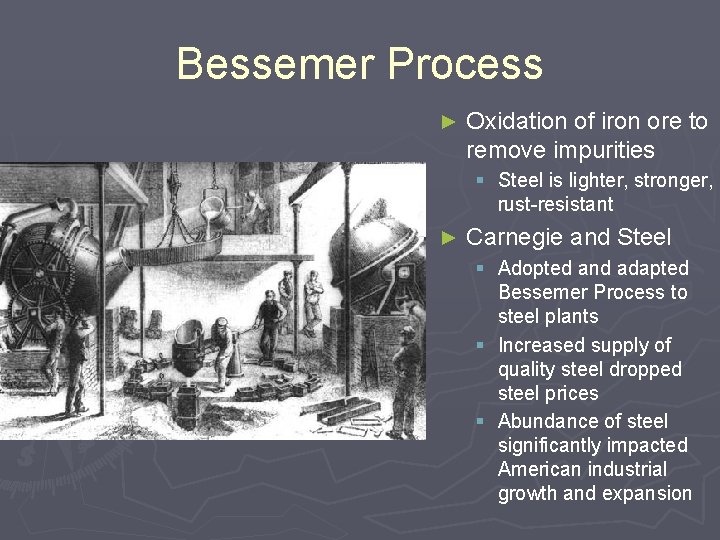 Bessemer Process

► Oxidation of iron ore to remove impurities
▪ Steel is lighter, stronger, rust-resistant

► Carnegie and Steel
▪ Adopted and adapted Bessemer Process to steel plants
▪ Increased supply of quality steel dropped steel prices
▪ Abundance of steel significantly impacted American industrial growth and expansion